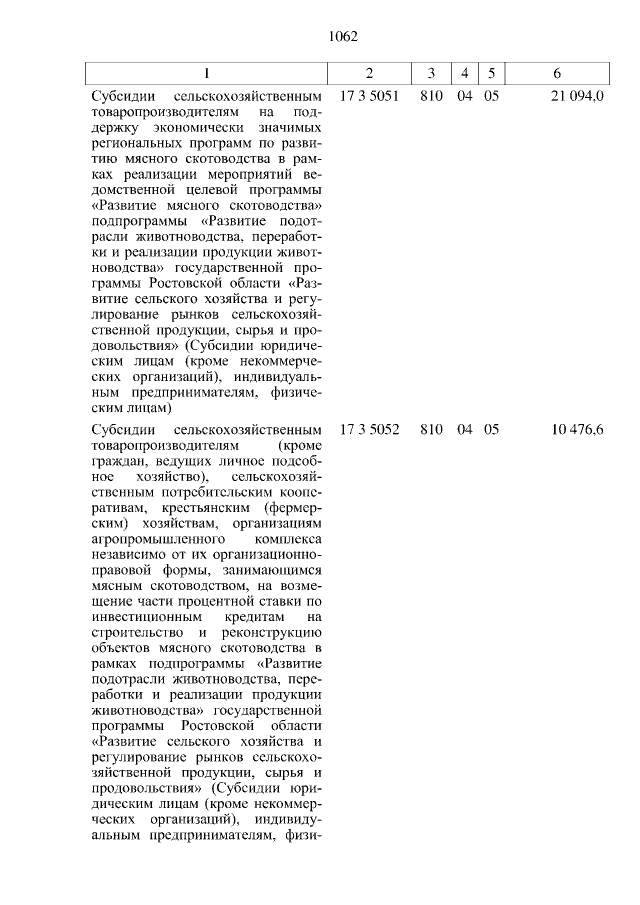 1062

| 1 | 2 | 3 | 4 | 5 | 6 |
|---|---|---|---|---|---|
| Субсидии сельскохозяйственным товаропроизводителям на поддержку экономически значимых региональных программ по развитию мясного скотоводства в рамках реализации мероприятий ведомственной целевой программы «Развитие мясного скотоводства» подпрограммы «Развитие подотрасли животноводства, переработки и реализации продукции животноводства» государственной программы Ростовской области «Развитие сельского хозяйства и регулирование рынков сельскохозяйственной продукции, сырья и продовольствия» (Субсидии юридическим лицам (кроме некоммерческих организаций), индивидуальным предпринимателям, физическим лицам) | 17 3 5051 | 810 | 04 | 05 | 21 094,0 |
| Субсидии сельскохозяйственным товаропроизводителям (кроме граждан, ведущих личное подсобное хозяйство), сельскохозяйственным потребительским кооперативам, крестьянским (фермерским) хозяйствам, организациям агропромышленного комплекса независимо от их организационно-правовой формы, занимающимся мясным скотоводством, на возмещение части процентной ставки по инвестиционным кредитам на строительство и реконструкцию объектов мясного скотоводства в рамках подпрограммы «Развитие подотрасли животноводства, переработки и реализации продукции животноводства» государственной программы Ростовской области «Развитие сельского хозяйства и регулирование рынков сельскохозяйственной продукции, сырья и продовольствия» (Субсидии юридическим лицам (кроме некоммерческих организаций), индивидуальным предпринимателям, физи- | 17 3 5052 | 810 | 04 | 05 | 10 476,6 |